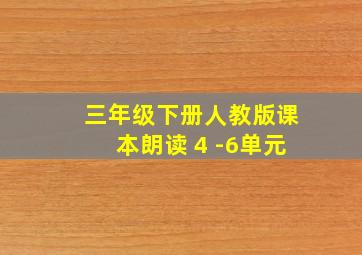 三年级下册人教版课本朗读 4 -6单元